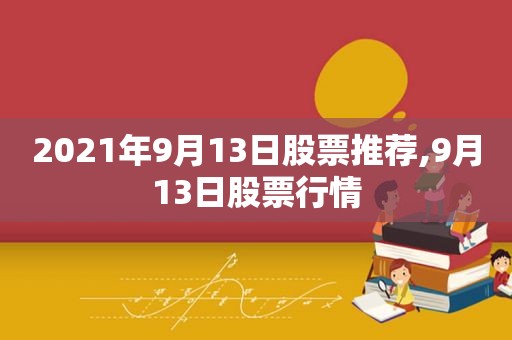 2021年9月13日股票推荐,9月13日股票行情